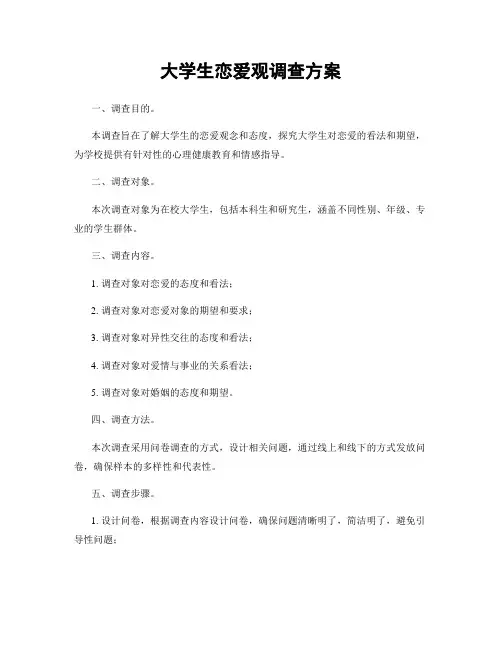 大学生恋爱观调查方案

一、调查目的。

本调查旨在了解大学生的恋爱观念和态度，探究大学生对恋爱的看法和期望，为学校提供有针对性的心理健康教育和情感指导。

二、调查对象。

本次调查对象为在校大学生，包括本科生和研究生，涵盖不同性别、年级、专业的学生群体。

三、调查内容。

1. 调查对象对恋爱的态度和看法；

2. 调查对象对恋爱对象的期望和要求；

3. 调查对象对异性交往的态度和看法；

4. 调查对象对爱情与事业的关系看法；

5. 调查对象对婚姻的态度和期望。

四、调查方法。

本次调查采用问卷调查的方式，设计相关问题，通过线上和线下的方式发放问卷，确保样本的多样性和代表性。

五、调查步骤。

1. 设计问卷，根据调查内容设计问卷，确保问题清晰明了，简洁明了，避免引导性问题；